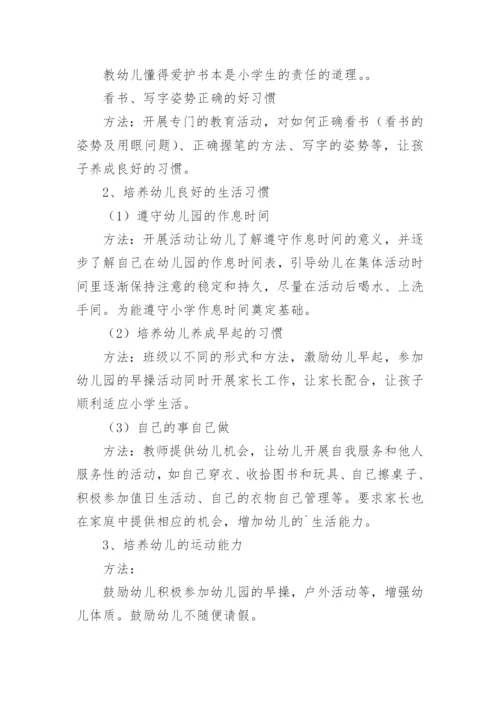 教幼儿懂得爱护书本是小学生的责任的道理。。

看书、写字姿势正确的好习惯

方法：开展专门的教育活动，对如何正确看书（看书的姿势及用眼问题）、正确握笔的方法、写字的姿势等，让孩子养成良好的习惯。

2、培养幼儿良好的生活习惯

（1）遵守幼儿园的作息时间

方法：开展活动让幼儿了解遵守作息时间的意义，并逐步了解自己在幼儿园的作息时间表，引导幼儿在集体活动时间里逐渐保持注意的稳定和持久，尽量在活动后喝水、上洗手间。为能遵守小学作息时间奠定基础。

（2）培养幼儿养成早起的习惯

方法：班级以不同的形式和方法，激励幼儿早起，参加幼儿园的早操活动同时开展家长工作，让家长配合，让孩子顺利适应小学生活。

（3）自己的事自己做

方法：教师提供幼儿机会，让幼儿开展自我服务和他人服务性的活动，如自己穿衣、收拾图书和玩具、自己擦桌子、积极参加值日生活动、自己的衣物自己管理等。要求家长也在家庭中提供相应的机会，增加幼儿的`生活能力。

3、培养幼儿的运动能力

方法：

鼓励幼儿积极参加幼儿园的早操，户外活动等，增强幼儿体质。鼓励幼儿不随便请假。